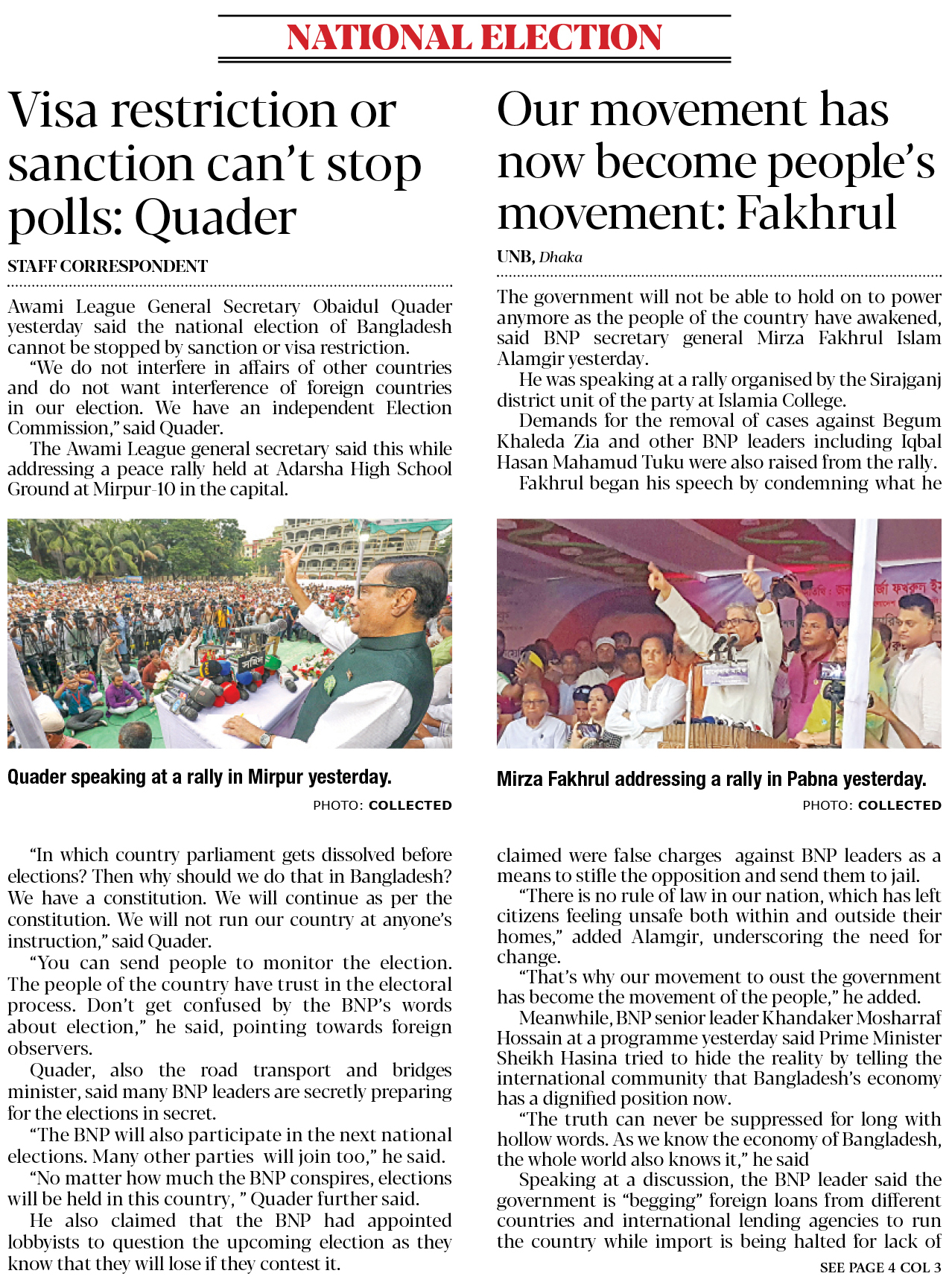 NATIONAL ELECTION

Visa restriction or sanction can't stop polls: Quader

STAFF CORRESPONDENT

Awami League General Secretary Obaidul Quader yesterday said the national election of Bangladesh cannot be stopped by sanction or visa restriction.

"We do not interfere in affairs of other countries and do not want interference of foreign countries in our election. We have an independent Election Commission," said Quader.

The Awami League general secretary said this while addressing a peace rally held at Adarsha High School Ground at Mirpur-10 in the capital.

Quader speaking at a rally in Mirpur yesterday.

PHOTO: COLLECTED

"In which country parliament gets dissolved before elections? Then why should we do that in Bangladesh? We have a constitution. We will continue as per the constitution. We will not run our country at anyone's instruction," said Quader.

"You can send people to monitor the election. The people of the country have trust in the electoral process. Don't get confused by the BNP's words about election," he said, pointing towards foreign observers.

Quader, also the road transport and bridges minister, said many BNP leaders are secretly preparing for the elections in secret.

"The BNP will also participate in the next national elections. Many other parties will join too," he said.

"No matter how much the BNP conspires, elections will be held in this country, " Quader further said.

He also claimed that the BNP had appointed lobbyists to question the upcoming election as they know that they will lose if they contest it.

Our movement has now become people's movement: Fakhrul

UNB, Dhaka

The government will not be able to hold on to power anymore as the people of the country have awakened, said BNP secretary general Mirza Fakhrul Islam Alamgir yesterday.

He was speaking at a rally organised by the Sirajganj district unit of the party at Islamia College.

Demands for the removal of cases against Begum Khaleda Zia and other BNP leaders including Iqbal Hasan Mahamud Tuku were also raised from the rally.

Fakhrul began his speech by condemning what he

Mirza Fakhrul addressing a rally in Pabna yesterday.

PHOTO: COLLECTED

claimed were false charges against BNP leaders as a means to stifle the opposition and send them to jail.

"There is no rule of law in our nation, which has left citizens feeling unsafe both within and outside their homes," added Alamgir, underscoring the need for change.

"That's why our movement to oust the government has become the movement of the people," he added.

Meanwhile, BNP senior leader Khandaker Mosharraf Hossain at a programme yesterday said Prime Minister Sheikh Hasina tried to hide the reality by telling the international community that Bangladesh's economy has a dignified position now.

"The truth can never be suppressed for long with hollow words. As we know the economy of Bangladesh, the whole world also knows it," he said

Speaking at a discussion, the BNP leader said the government is "begging" foreign loans from different countries and international lending agencies to run the country while import is being halted for lack of

SEE PAGE 4 COL 3